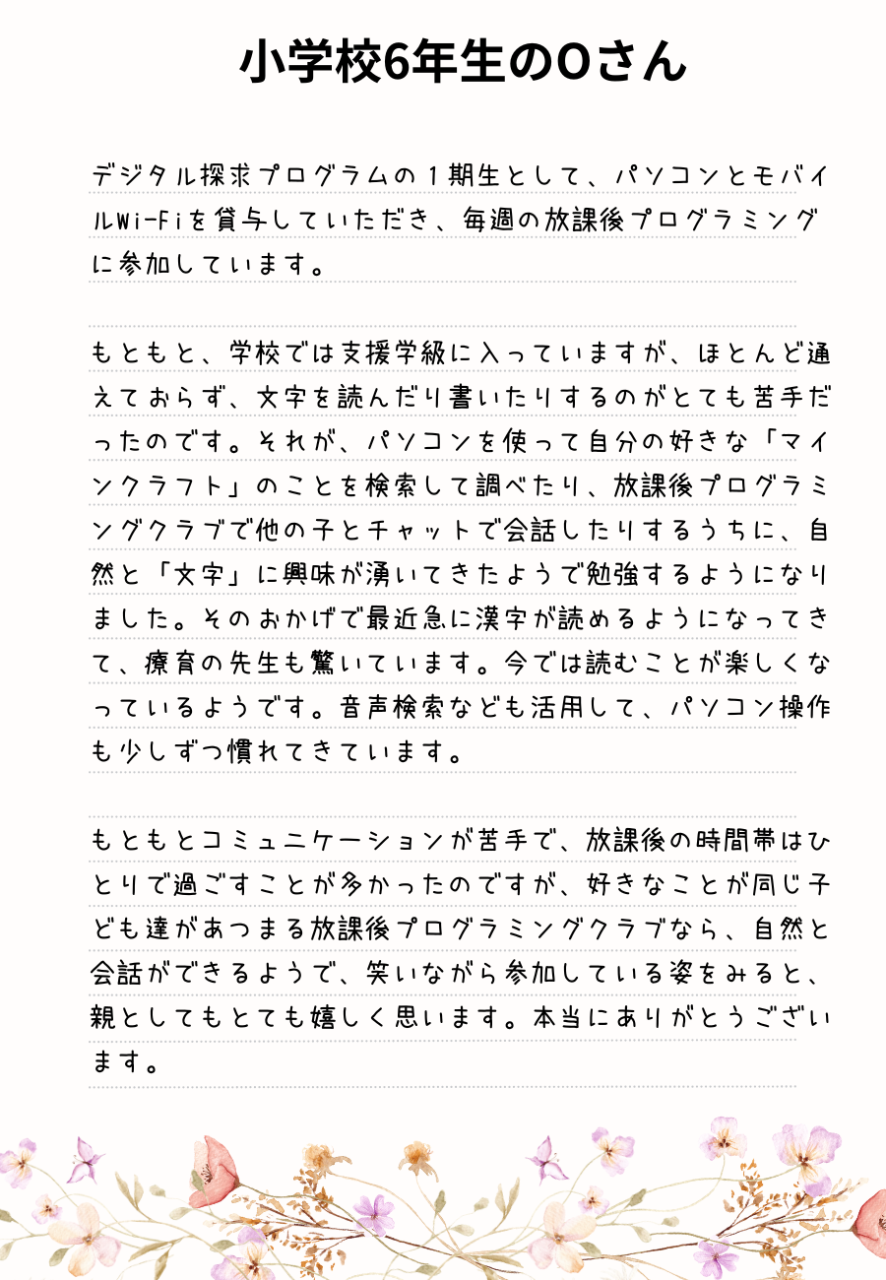 小学校6年生のOさん

デジタル探求プログラムの１期生として、パソコンとモバイルWi-Fiを貸与していただき、毎週の放課後プログラミングに参加しています。

もともと、学校では支援学級に入っていますが、ほとんど通えておらず、文字を読んだり書いたりするのがとても苦手だったのです。それが、パソコンを使って自分の好きな「マインクラフト」のことを検索して調べたり、放課後プログラミングクラブで他の子とチャットで会話したりするうちに、自然と「文字」に興味が湧いてきたようで勉強するようになりました。そのおかげで最近急に漢字が読めるようになってきて、療育の先生も驚いています。今では読むことが楽しくなっているようです。音声検索なども活用して、パソコン操作も少しずつ慣れてきています。

もともとコミュニケーションが苦手で、放課後の時間帯はひとりで過ごすことが多かったのですが、好きなことが同じ子ども達があつまる放課後プログラミングクラブなら、自然と会話ができるようで、笑いながら参加している姿をみると、親としてもとても嬉しく思います。本当にありがとうございます。